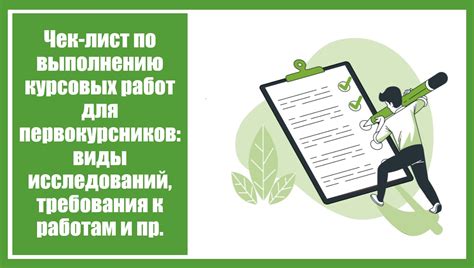 Чек-лист по выполнению курсовых работ для первокурсников: виды исследований, требования к работам и пр.